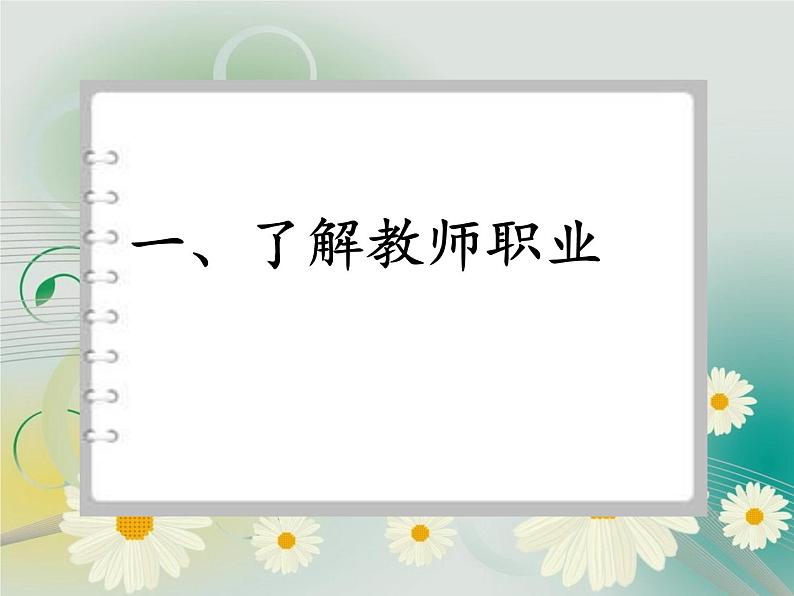 一、了解教师职业